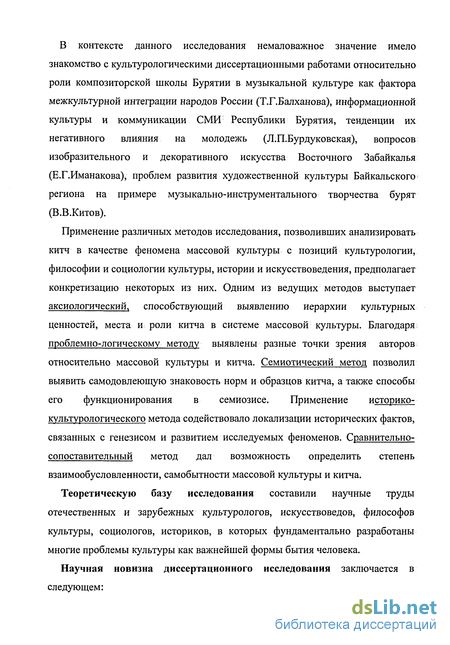 В контексте данного исследования немаловажное значение имело знакомство с культурологическими диссертационными работами относительно роли композиторской школы Бурятии в музыкальной культуре как фактора межкультурной интеграции народов России (Т.Г.Балханова), информационной культуры и коммуникации СМИ Республики Бурятия, тенденции их негативного влияния на молодежь (Л.П.Бурдуковская), вопросов изобразительного и декоративного искусства Восточного Забайкалья (Е.Г.Иманакова), проблем развития художественной культуры Байкальского региона на примере музыкально-инструментального творчества бурят (В.В.Китов).

Применение различных методов исследования, позволивших анализировать китч в качестве феномена массовой культуры с позиций культурологии, философии и социологии культуры, истории и искусствоведения, предполагает конкретизацию некоторых из них. Одним из ведущих методов выступает аксиологический, способствующий выявлению иерархии культурных ценностей, места и роли китча в системе массовой культуры. Благодаря проблемно-логическому методу выявлены разные точки зрения авторов относительно массовой культуры и китча. Семиотический метод позволил выявить самодовлеющую знаковость норм и образцов китча, а также способы его функционирования в семиозисе. Применение историко-культурологического метода содействовало локализации исторических фактов, связанных с генезисом и развитием исследуемых феноменов. Сравнительно-сопоставительный метод дал возможность определить степень взаимообусловленности, самобытности массовой культуры и китча.

Теоретическую базу исследования составили научные труды отечественных и зарубежных культурологов, искусствоведов, философов культуры, социологов, историков, в которых фундаментально разработаны многие проблемы культуры как важнейшей формы бытия человека.

Научная новизна диссертационного исследования заключается в следующем:

dsLib.net
библиотека диссертаций